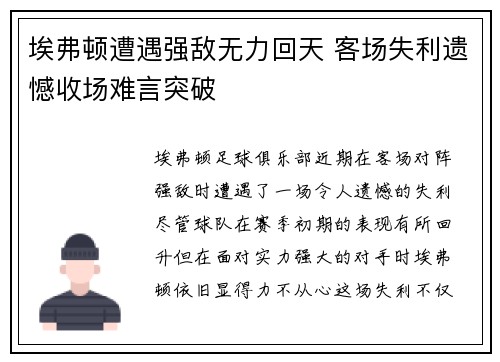 埃弗顿遭遇强敌无力回天 客场失利遗憾收场难言突破

埃弗顿足球俱乐部近期在客场对阵强敌时遭遇了一场令人遗憾的失利尽管球队在赛季初期的表现有所回升但在面对实力强大的对手时埃弗顿依旧显得力不从心这场失利不仅